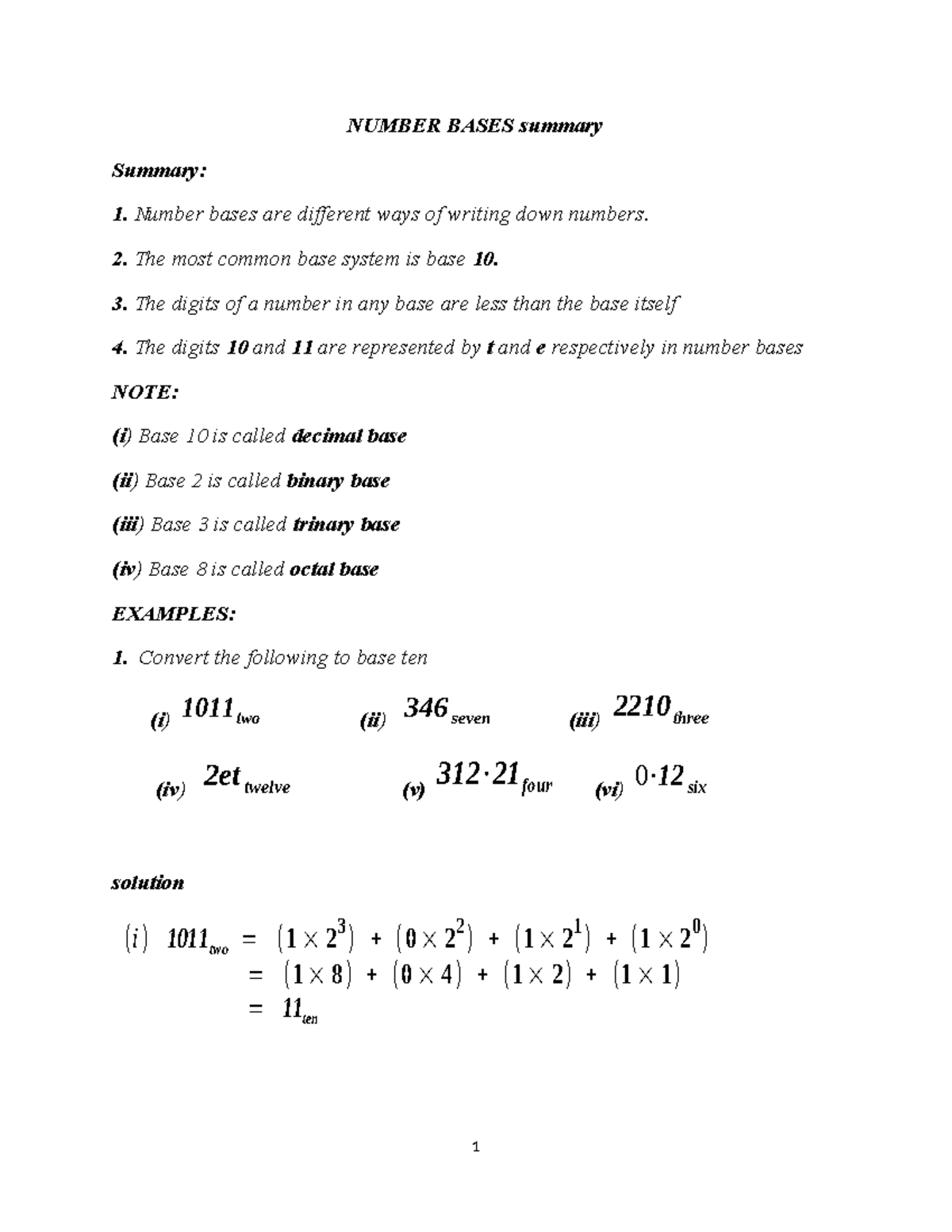 NUMBER BASES summary

Summary:

1. Number bases are different ways of writing down numbers.

2. The most common base system is base 10.

3. The digits of a number in any base are less than the base itself

4. The digits 10 and 11 are represented by t and e respectively in number bases

NOTE:

(i) Base 10 is called decimal base

(ii) Base 2 is called binary base

(iii) Base 3 is called trinary base

(iv) Base 8 is called octal base

EXAMPLES:

1. Convert the following to base ten

(i) $1011_{two}$ (ii) $346_{seven}$ (iii) $2210_{three}$

(iv) $2et_{twelve}$ (v) $312 \cdot 21_{four}$ (vi) $0 \cdot 12_{six}$

solution

$(i)\ 1011_{two} = (1 \times 2^3) + (0 \times 2^2) + (1 \times 2^1) + (1 \times 2^0)$
$= (1 \times 8) + (0 \times 4) + (1 \times 2) + (1 \times 1)$
$= 11_{ten}$

1